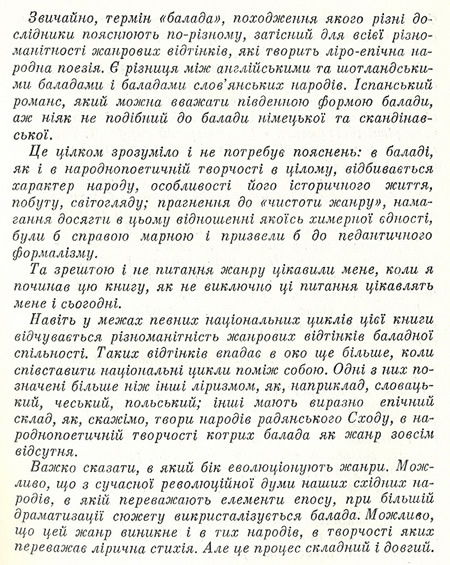 Звичайно, термін «балада», походження якого різні дослідники пояснюють по-різному, затісний для всієї різноманітності жанрових відтінків, які творить ліро-епічна народна поезія. Є різниця між англійськими та шотландськими баладами і баладами слов'янських народів. Іспанський романс, який можна вважати південною формою балади, аж ніяк не подібний до балади німецької та скандінавської.

Це цілком зрозуміло і не потребує пояснень: в баладі, як і в народнопоетичній творчості в цілому, відбивається характер народу, особливості його історичного життя, побуту, світогляду; прагнення до «чистоти жанру», намагання досягти в цьому відношенні якоїсь химерної єдності, були б справою марною і призвели б до педантичного формалізму.

Та зрештою і не питання жанру цікавили мене, коли я починав цю книгу, як не виключно ці питання цікавлять мене і сьогодні.

Навіть у межах певних національних циклів цієї книги відчувається різноманітність жанрових відтінків баладної спільності. Таких відтінків впадає в око ще більше, коли співставити національні цикли поміж собою. Одні з них позначені більше ніж інші ліризмом, як, наприклад, словацький, чеський, польський; інші мають виразно епічний склад, як, скажімо, твори народів радянського Сходу, в народнопоетичній творчості котрих балада як жанр зовсім відсутня.

Важко сказати, в який бік еволюціонують жанри. Можливо, що з сучасної революційної думи наших східних народів, в якій переважають елементи епосу, при більшій драматизації сюжету викристалізується балада. Можливо, що цей жанр виникне і в тих народів, в творчості яких переважає лірична стихія. Але це процес складний і довгий.